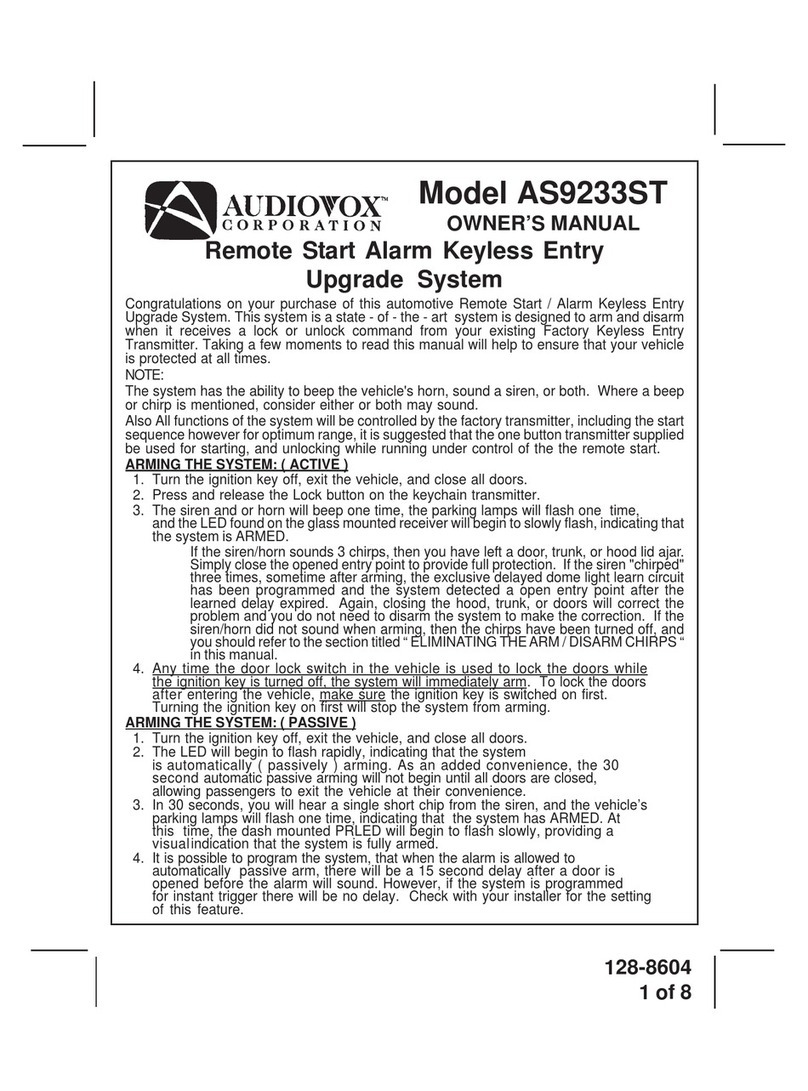 AUDIOVOX™
CORPORATION

Model AS9233ST

OWNER'S MANUAL

Remote Start Alarm Keyless Entry Upgrade System

Congratulations on your purchase of this automotive Remote Start / Alarm Keyless Entry Upgrade System. This system is a state - of - the - art system is designed to arm and disarm when it receives a lock or unlock command from your existing Factory Keyless Entry Transmitter. Taking a few moments to read this manual will help to ensure that your vehicle is protected at all times.

NOTE:
The system has the ability to beep the vehicle's horn, sound a siren, or both. Where a beep or chirp is mentioned, consider either or both may sound.

Also All functions of the system will be controlled by the factory transmitter, including the start sequence however for optimum range, it is suggested that the one button transmitter supplied be used for starting, and unlocking while running under control of the the remote start.

ARMING THE SYSTEM: ( ACTIVE )
1. Turn the ignition key off, exit the vehicle, and close all doors.
2. Press and release the Lock button on the keychain transmitter.
3. The siren and or horn will beep one time, the parking lamps will flash one time, and the LED found on the glass mounted receiver will begin to slowly flash, indicating that the system is ARMED.

If the siren/horn sounds 3 chirps, then you have left a door, trunk, or hood lid ajar. Simply close the opened entry point to provide full protection. If the siren "chirped" three times, sometime after arming, the exclusive delayed dome light learn circuit has been programmed and the system detected a open entry point after the learned delay expired. Again, closing the hood, trunk, or doors will correct the problem and you do not need to disarm the system to make the correction. If the siren/horn did not sound when arming, then the chirps have been turned off, and you should refer to the section titled " ELIMINATING THE ARM / DISARM CHIRPS " in this manual.

4. Any time the door lock switch in the vehicle is used to lock the doors while the ignition key is turned off, the system will immediately arm. To lock the doors after entering the vehicle, make sure the ignition key is switched on first. Turning the ignition key on first will stop the system from arming.

ARMING THE SYSTEM: ( PASSIVE )
1. Turn the ignition key off, exit the vehicle, and close all doors.
2. The LED will begin to flash rapidly, indicating that the system is automatically ( passively ) arming. As an added convenience, the 30 second automatic passive arming will not begin until all doors are closed, allowing passengers to exit the vehicle at their convenience.
3. In 30 seconds, you will hear a single short chip from the siren, and the vehicle's parking lamps will flash one time, indicating that the system has ARMED. At this time, the dash mounted PRLED will begin to flash slowly, providing a visualindication that the system is fully armed.
4. It is possible to program the system, that when the alarm is allowed to automatically passive arm, there will be a 15 second delay after a door is opened before the alarm will sound. However, if the system is programmed for instant trigger there will be no delay. Check with your installer for the setting of this feature.

128-8604
1 of 8